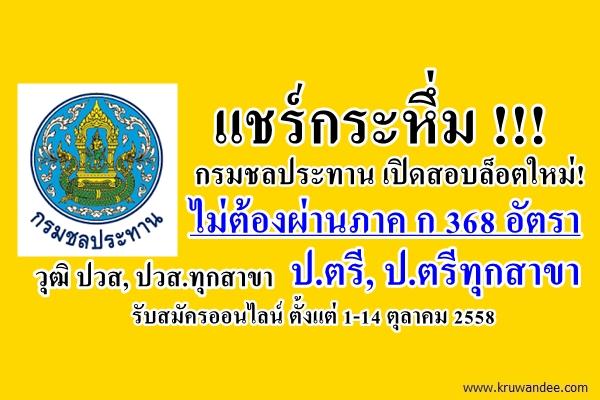 กรมชลประทาน

แชร์กระหึ่ม !!!

กรมชลประทาน เปิดสอบล็อตใหม่!

ไม่ต้องผ่านภาค ก 368 อัตรา

วุฒิ ปวส, ปวส.ทุกสาขา ป.ตรี, ป.ตรีทุกสาขา

รับสมัครออนไลน์ ตั้งแต่ 1-14 ตุลาคม 2558

www.kruwandee.com